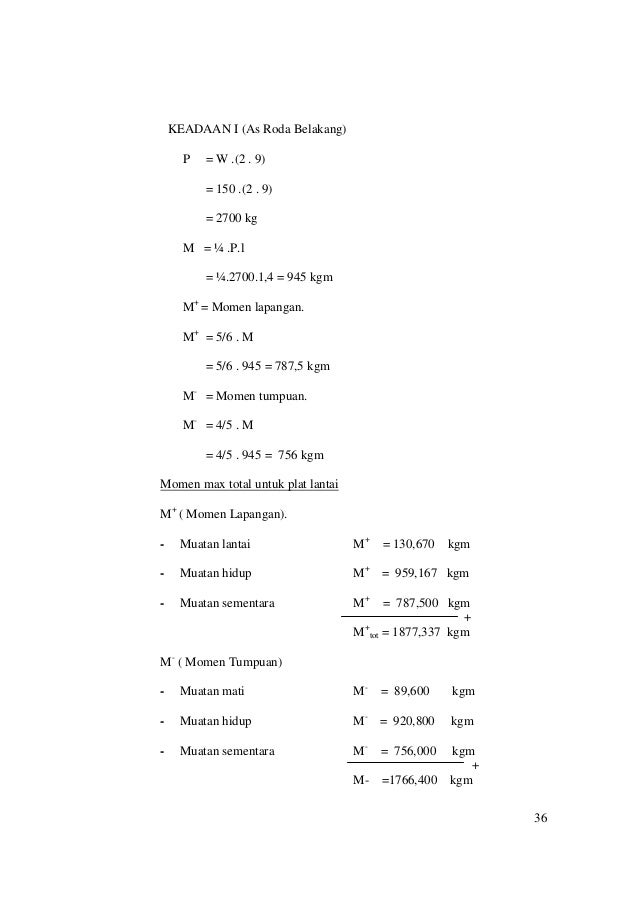 KEADAAN I (As Roda Belakang)

P = W .(2 . 9)

= 150 .(2 . 9)

= 2700 kg

M = ¼ .P.l

= ¼.2700.1,4 = 945 kgm

$M^+$ = Momen lapangan.

$M^+$ = 5/6 . M

= 5/6 . 945 = 787,5 kgm

$M^-$ = Momen tumpuan.

$M^-$ = 4/5 . M

= 4/5 . 945 = 756 kgm

Momen max total untuk plat lantai

$M^+$ ( Momen Lapangan).

- Muatan lantai $M^+$ = 130,670 kgm

- Muatan hidup $M^+$ = 959,167 kgm

- Muatan sementara $M^+$ = 787,500 kgm

+

$M^+_{tot}$ = 1877,337 kgm

$M^-$ ( Momen Tumpuan)

- Muatan mati $M^-$ = 89,600 kgm

- Muatan hidup $M^-$ = 920,800 kgm

- Muatan sementara $M^-$ = 756,000 kgm

+

M- =1766,400 kgm

36